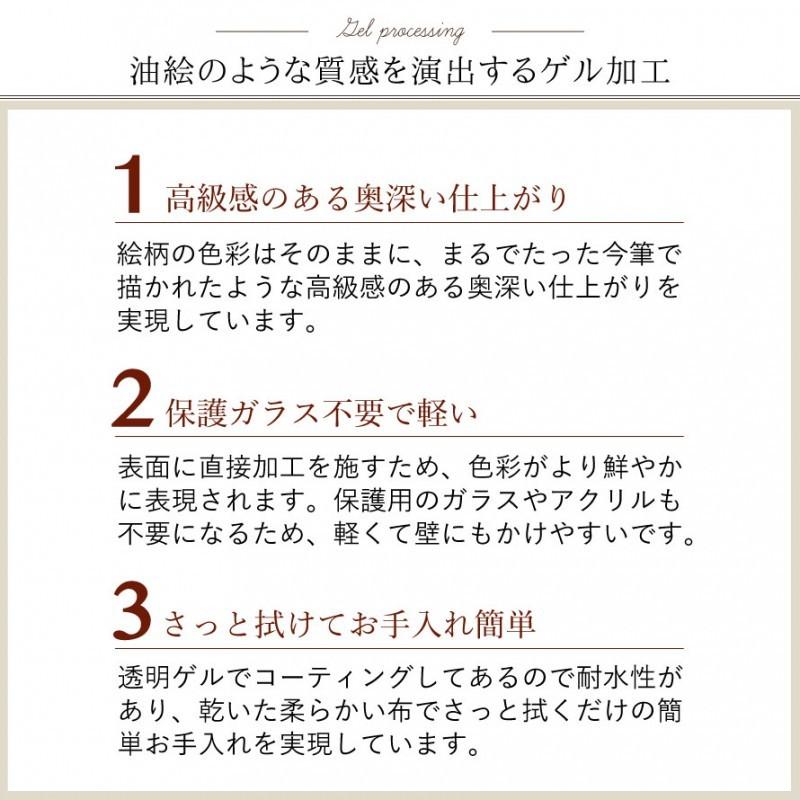 Gel processing

油絵のような質感を演出するゲル加工

1 高級感のある奥深い仕上がり

絵柄の色彩はそのままに、まるでたった今筆で描かれたような高級感のある奥深い仕上がりを実現しています。

2 保護ガラス不要で軽い

表面に直接加工を施すため、色彩がより鮮やかに表現されます。保護用のガラスやアクリルも不要になるため、軽くて壁にもかけやすいです。

3 さっと拭けてお手入れ簡単

透明ゲルでコーティングしてあるので耐水性があり、乾いた柔らかい布でさっと拭くだけの簡単お手入れを実現しています。